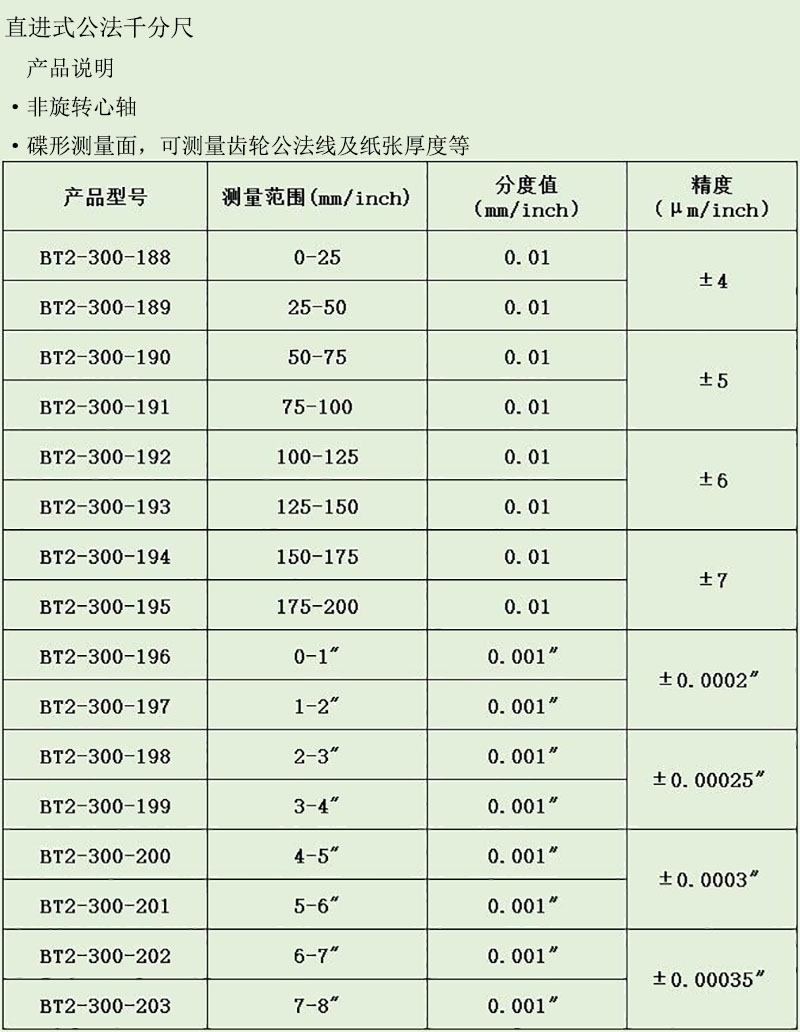 直进式公法千分尺

产品说明

• 非旋转心轴

• 碟形测量面，可测量齿轮公法线及纸张厚度等

| 产品型号 | 测量范围(mm/inch) | 分度值(mm/inch) | 精度(μm/inch) |
|---|---|---|---|
| BT2-300-188 | 0-25 | 0.01 | ±4 |
| BT2-300-189 | 25-50 | 0.01 | |
| BT2-300-190 | 50-75 | 0.01 | ±5 |
| BT2-300-191 | 75-100 | 0.01 | |
| BT2-300-192 | 100-125 | 0.01 | ±6 |
| BT2-300-193 | 125-150 | 0.01 | |
| BT2-300-194 | 150-175 | 0.01 | ±7 |
| BT2-300-195 | 175-200 | 0.01 | |
| BT2-300-196 | 0-1" | 0.001" | ±0.0002" |
| BT2-300-197 | 1-2" | 0.001" | |
| BT2-300-198 | 2-3" | 0.001" | ±0.00025" |
| BT2-300-199 | 3-4" | 0.001" | |
| BT2-300-200 | 4-5" | 0.001" | ±0.0003" |
| BT2-300-201 | 5-6" | 0.001" | |
| BT2-300-202 | 6-7" | 0.001" | ±0.00035" |
| BT2-300-203 | 7-8" | 0.001" | |